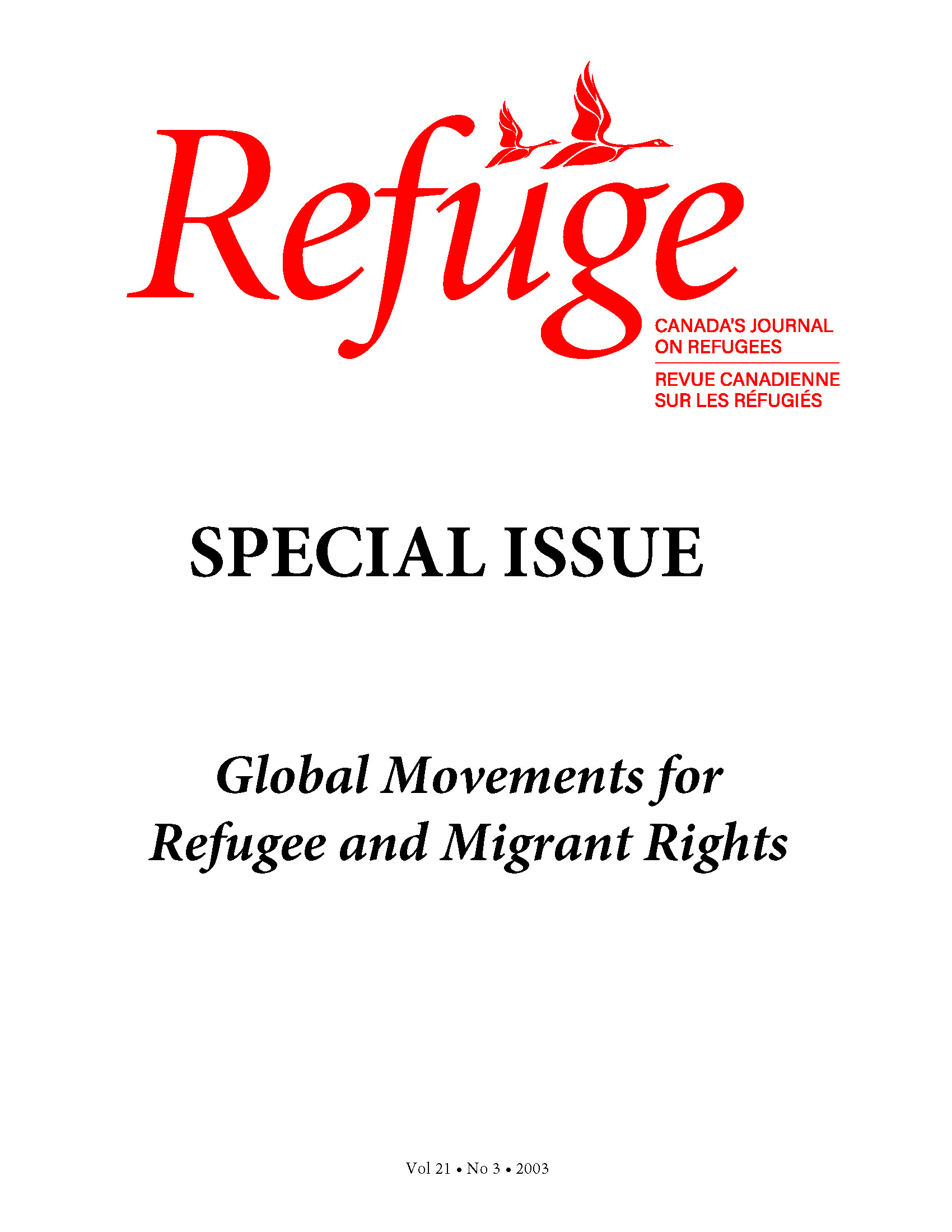 Refuge

CANADA'S JOURNAL ON REFUGEES

REVUE CANADIENNE SUR LES RÉFUGIÉS

SPECIAL ISSUE

Global Movements for Refugee and Migrant Rights

Vol 21 • No 3 • 2003